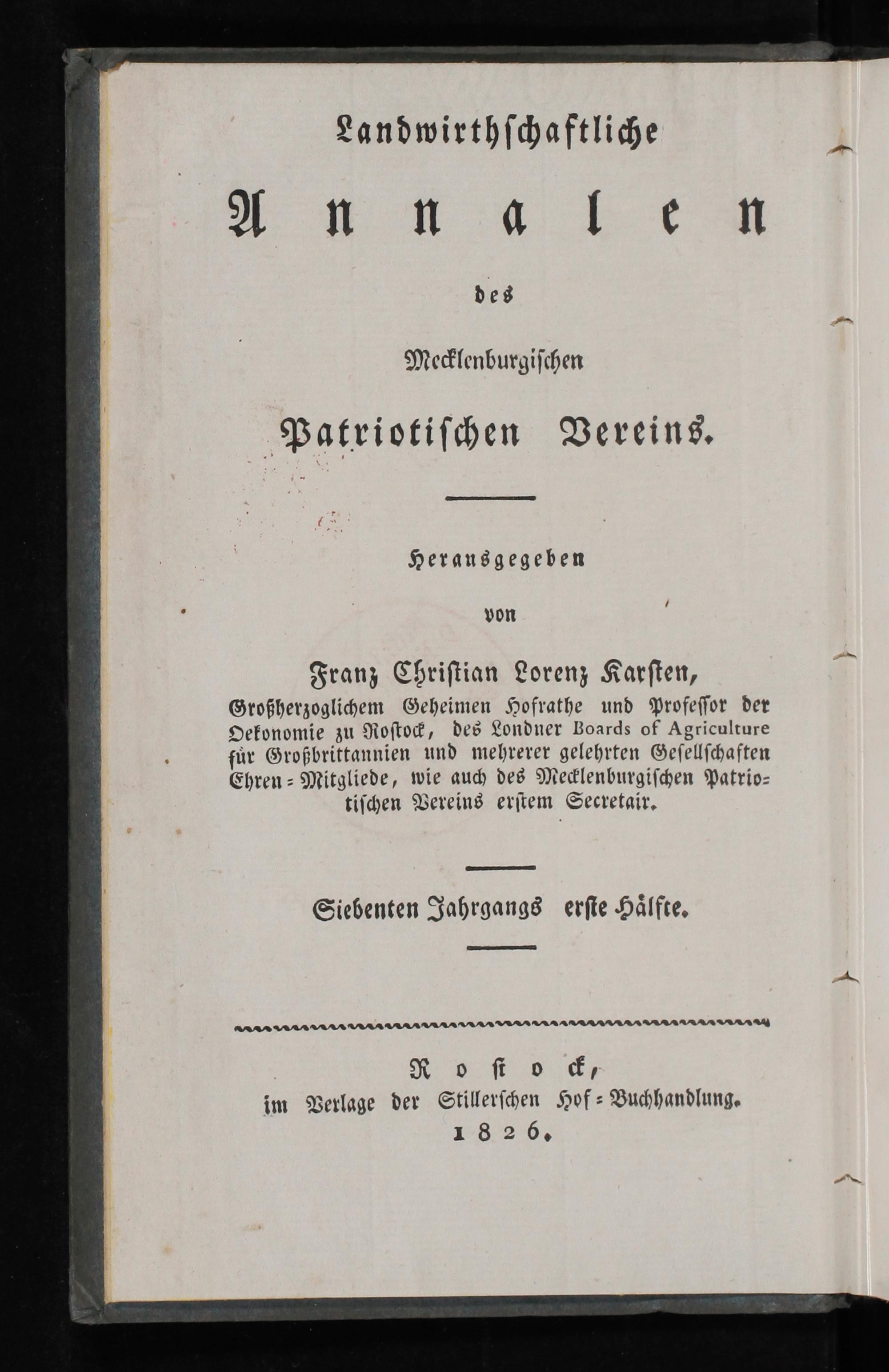 Landwirthschaftliche

Annalen

des

Mecklenburgischen

Patriotischen Vereins.

Herausgegeben

von

Franz Christian Lorenz Karsten,

Großherzoglichem Geheimen Hofrathe und Professor der Oekonomie zu Rostock, des Londner Boards of Agriculture für Großbrittannien und mehrerer gelehrten Gesellschaften Ehren-Mitgliede, wie auch des Mecklenburgischen Patriotischen Vereins erstem Secretair.

Siebenten Jahrgangs erste Hälfte.

Rostock,
im Verlage der Stillerschen Hof-Buchhandlung.
1826.